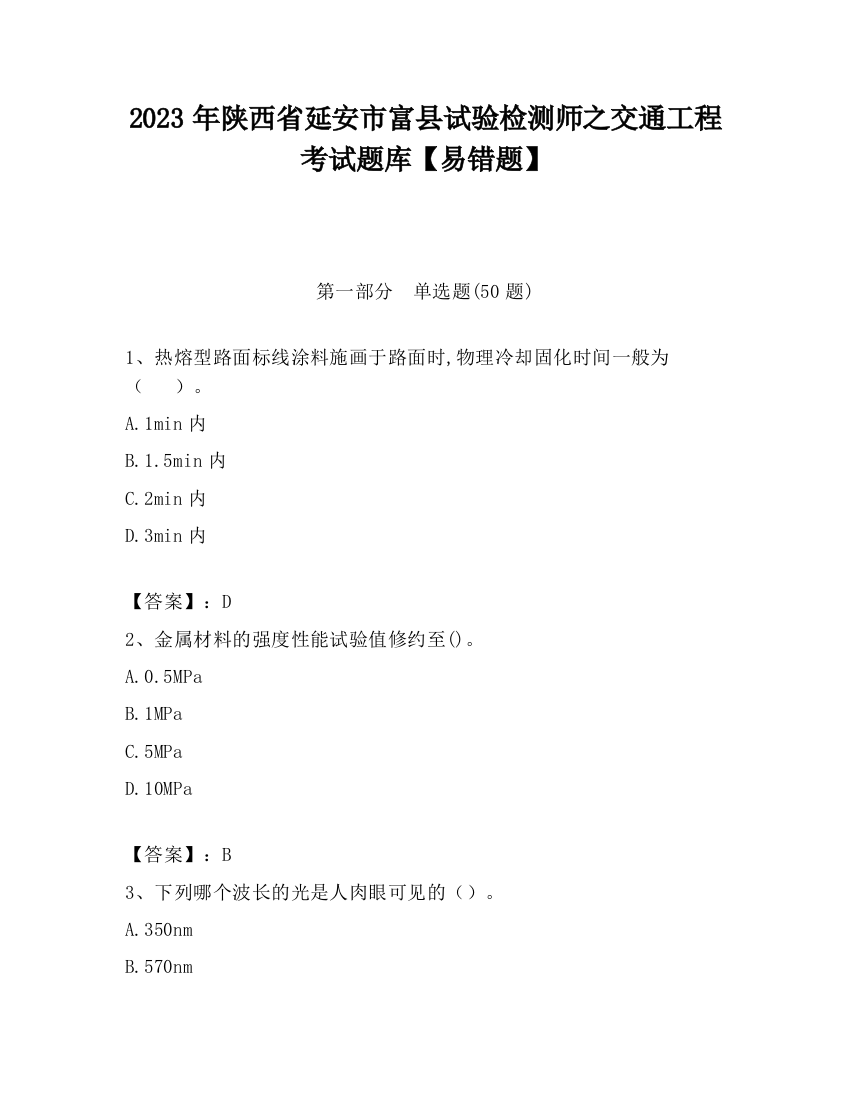 2023 年陕西省延安市富县试验检测师之交通工程考试题库【易错题】

第一部分　单选题(50 题)

1、热熔型路面标线涂料施画于路面时,物理冷却固化时间一般为（　）。

A.1min 内

B.1.5min 内

C.2min 内

D.3min 内

【答案】：D

2、金属材料的强度性能试验值修约至()。

A.0.5MPa

B.1MPa

C.5MPa

D.10MPa

【答案】：B

3、下列哪个波长的光是人肉眼可见的（）。

A.350nm

B.570nm